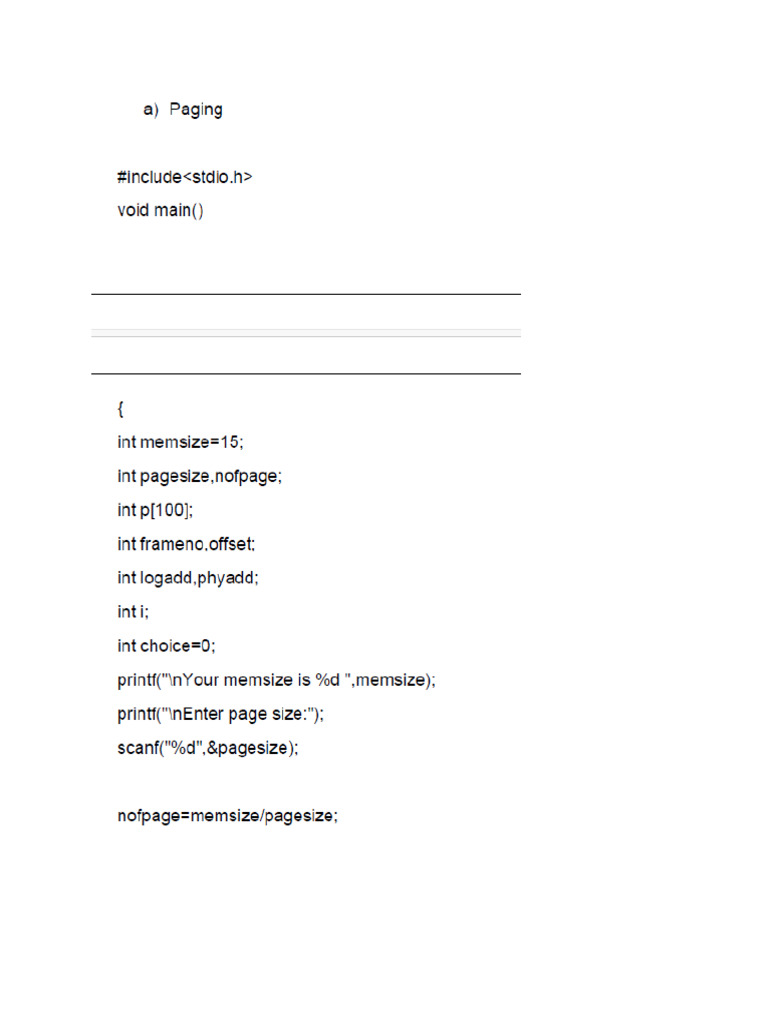 a) Paging

#include<stdio.h>
void main()

{
int memsize=15;
int pagesize,nofpage;
int p[100];
int frameno,offset;
int logadd,phyadd;
int i;
int choice=0;
printf("\nYour memsize is %d ",memsize);
printf("\nEnter page size:");
scanf("%d",&pagesize);

nofpage=memsize/pagesize;